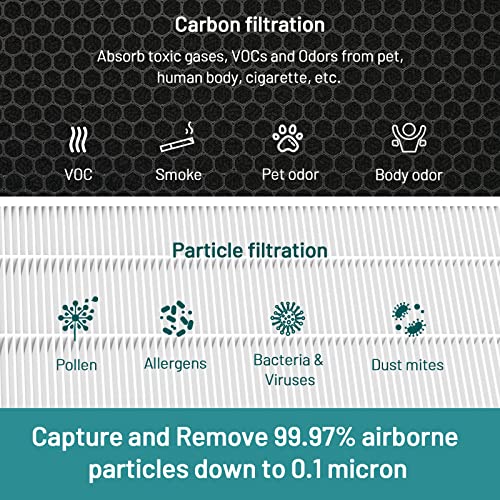 Carbon filtration

Absorb toxic gases, VOCs and Odors from pet, human body, cigarette, etc.

VOC

Smoke

Pet odor

Body odor

Particle filtration

Pollen

Allergens

Bacteria & Viruses

Dust mites

Capture and Remove 99.97% airborne particles down to 0.1 micron